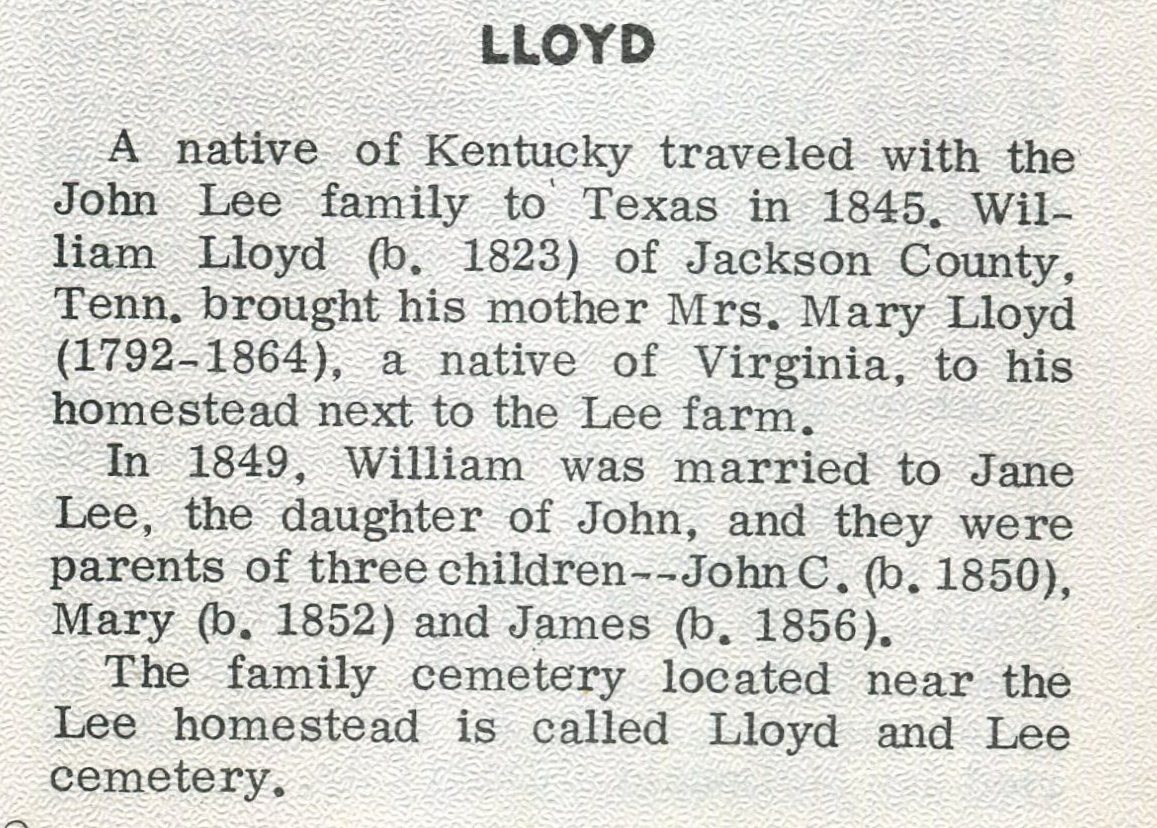 LLOYD

A native of Kentucky traveled with the John Lee family to Texas in 1845. William Lloyd (b. 1823) of Jackson County, Tenn. brought his mother Mrs. Mary Lloyd (1792-1864), a native of Virginia, to his homestead next to the Lee farm.

In 1849, William was married to Jane Lee, the daughter of John, and they were parents of three children--John C. (b. 1850), Mary (b. 1852) and James (b. 1856).

The family cemetery located near the Lee homestead is called Lloyd and Lee cemetery.